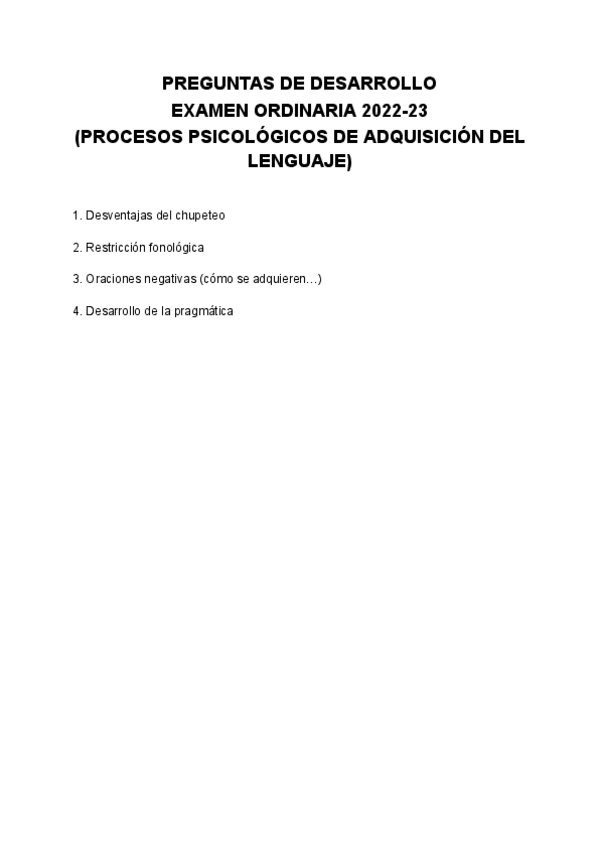 PREGUNTAS DE DESARROLLO
EXAMEN ORDINARIA 2022-23
(PROCESOS PSICOLÓGICOS DE ADQUISICIÓN DEL LENGUAJE)

1. Desventajas del chupeteo

2. Restricción fonológica

3. Oraciones negativas (cómo se adquieren…)

4. Desarrollo de la pragmática